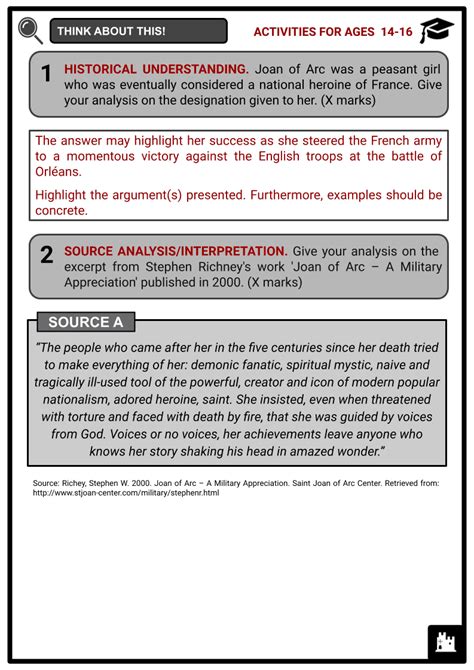 THINK ABOUT THIS!

ACTIVITIES FOR AGES 14-16

1 HISTORICAL UNDERSTANDING. Joan of Arc was a peasant girl who was eventually considered a national heroine of France. Give your analysis on the designation given to her. (X marks)

The answer may highlight her success as she steered the French army to a momentous victory against the English troops at the battle of Orléans.

Highlight the argument(s) presented. Furthermore, examples should be concrete.

2 SOURCE ANALYSIS/INTERPRETATION. Give your analysis on the excerpt from Stephen Richney's work 'Joan of Arc – A Military Appreciation' published in 2000. (X marks)

SOURCE A

"The people who came after her in the five centuries since her death tried to make everything of her: demonic fanatic, spiritual mystic, naive and tragically ill-used tool of the powerful, creator and icon of modern popular nationalism, adored heroine, saint. She insisted, even when threatened with torture and faced with death by fire, that she was guided by voices from God. Voices or no voices, her achievements leave anyone who knows her story shaking his head in amazed wonder."

Source: Richey, Stephen W. 2000. Joan of Arc – A Military Appreciation. Saint Joan of Arc Center. Retrieved from: http://www.stjoan-center.com/military/stephenr.html